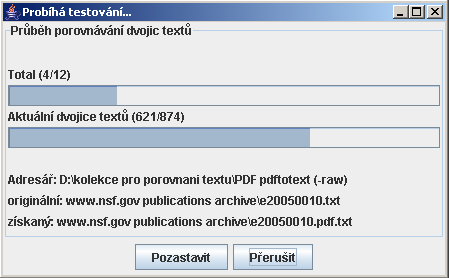 Probíhá testování...

Průběh porovnávání dvojic textů

Total (4/12)

Aktuální dvojice textů (621/874)

Adresář: D:\kolekce pro porovnani textu\PDF pdftotext (-raw)

originální: www.nsf.gov publications archive\e20050010.txt

získaný: www.nsf.gov publications archive\e20050010.pdf.txt

Pozastavit

Přerušit